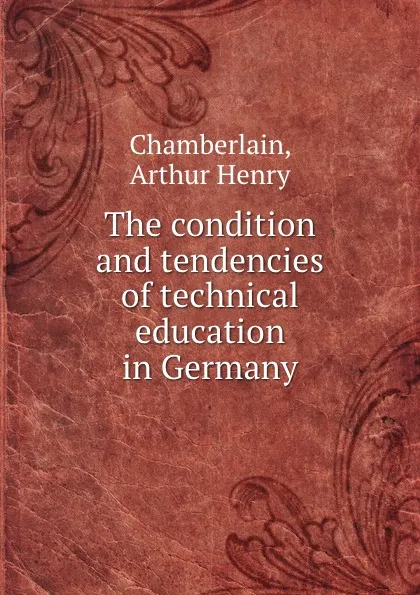 Chamberlain,
Arthur Henry

The condition and tendencies of technical education in Germany